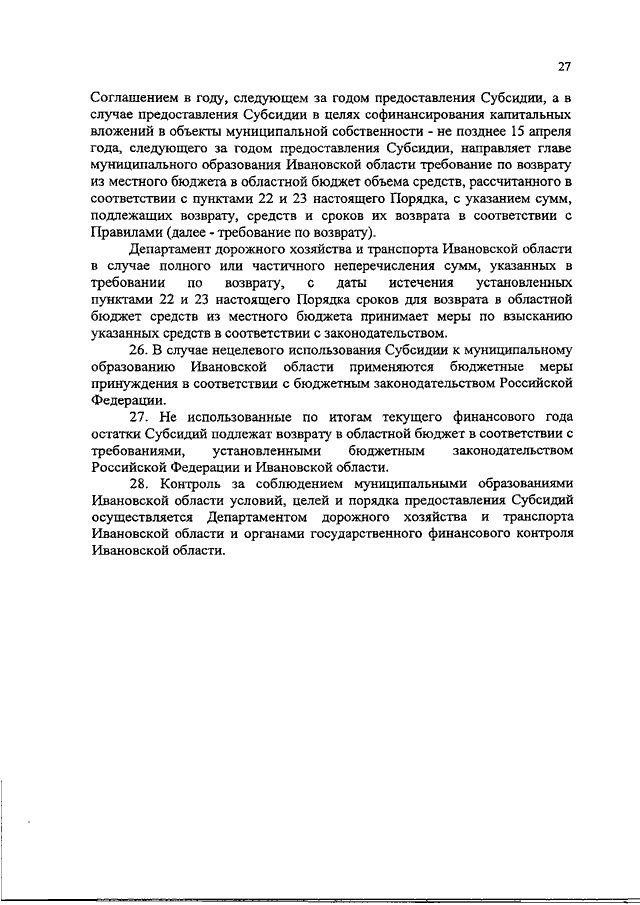 27

Соглашением в году, следующем за годом предоставления Субсидии, а в случае предоставления Субсидии в целях софинансирования капитальных вложений в объекты муниципальной собственности - не позднее 15 апреля года, следующего за годом предоставления Субсидии, направляет главе муниципального образования Ивановской области требование по возврату из местного бюджета в областной бюджет объема средств, рассчитанного в соответствии с пунктами 22 и 23 настоящего Порядка, с указанием сумм, подлежащих возврату, средств и сроков их возврата в соответствии с Правилами (далее - требование по возврату).

Департамент дорожного хозяйства и транспорта Ивановской области в случае полного или частичного неперечисления сумм, указанных в требовании по возврату, с даты истечения установленных пунктами 22 и 23 настоящего Порядка сроков для возврата в областной бюджет средств из местного бюджета принимает меры по взысканию указанных средств в соответствии с законодательством.

26. В случае нецелевого использования Субсидии к муниципальному образованию Ивановской области применяются бюджетные меры принуждения в соответствии с бюджетным законодательством Российской Федерации.

27. Не использованные по итогам текущего финансового года остатки Субсидий подлежат возврату в областной бюджет в соответствии с требованиями, установленными бюджетным законодательством Российской Федерации и Ивановской области.

28. Контроль за соблюдением муниципальными образованиями Ивановской области условий, целей и порядка предоставления Субсидий осуществляется Департаментом дорожного хозяйства и транспорта Ивановской области и органами государственного финансового контроля Ивановской области.